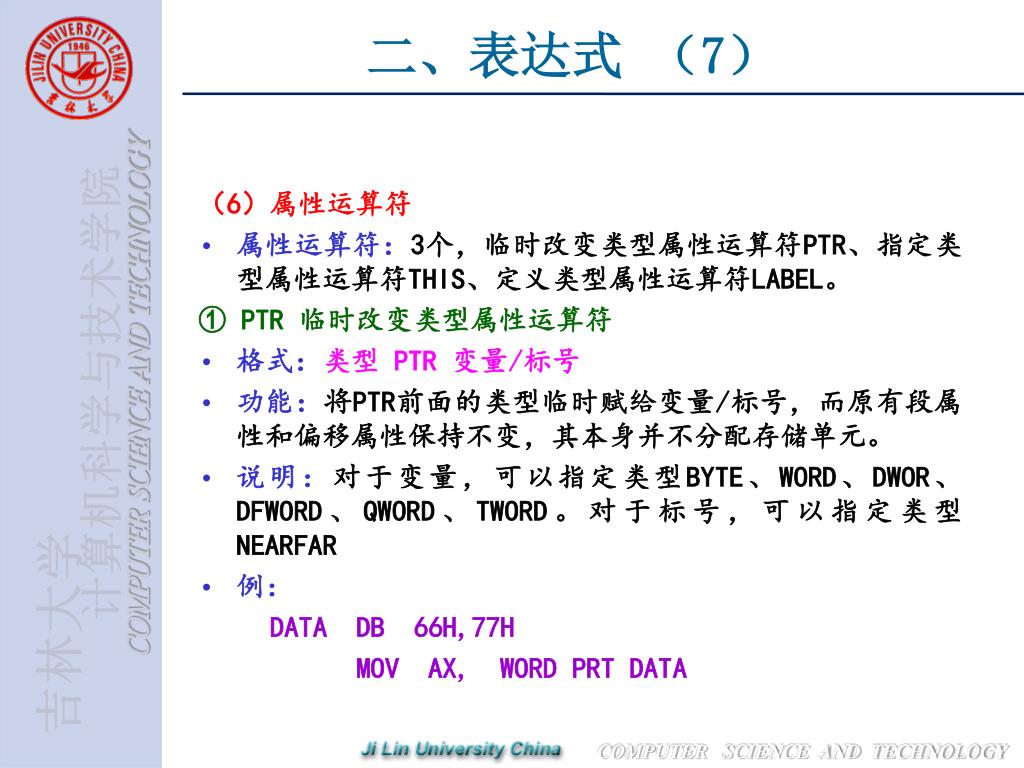 JILIN UNIVERSITY CHINA
1946
吉林大学

吉林大学
计算机科学与技术学院
COMPUTER SCIENCE AND TECHNOLOGY

二、表达式 （7）

（6）属性运算符

• 属性运算符：3个，临时改变类型属性运算符PTR、指定类型属性运算符THIS、定义类型属性运算符LABEL。

① PTR 临时改变类型属性运算符

• 格式：类型 PTR 变量/标号

• 功能：将PTR前面的类型临时赋给变量/标号，而原有段属性和偏移属性保持不变，其本身并不分配存储单元。

• 说明：对于变量，可以指定类型BYTE、WORD、DWOR、DFWORD、QWORD、TWORD。对于标号，可以指定类型NEARFAR

• 例：

DATA DB 66H,77H

MOV AX, WORD PRT DATA

Ji Lin University China

COMPUTER SCIENCE AND TECHNOLOGY